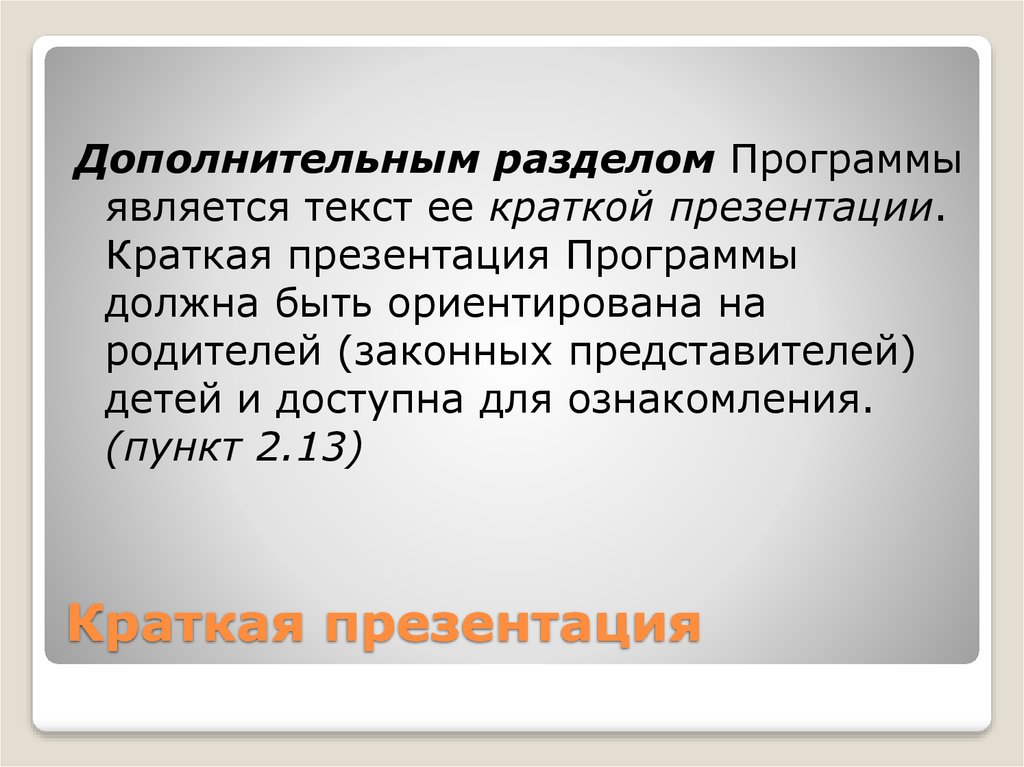 Дополнительным разделом Программы является текст ее краткой презентации. Краткая презентация Программы должна быть ориентирована на родителей (законных представителей) детей и доступна для ознакомления. (пункт 2.13)

Краткая презентация